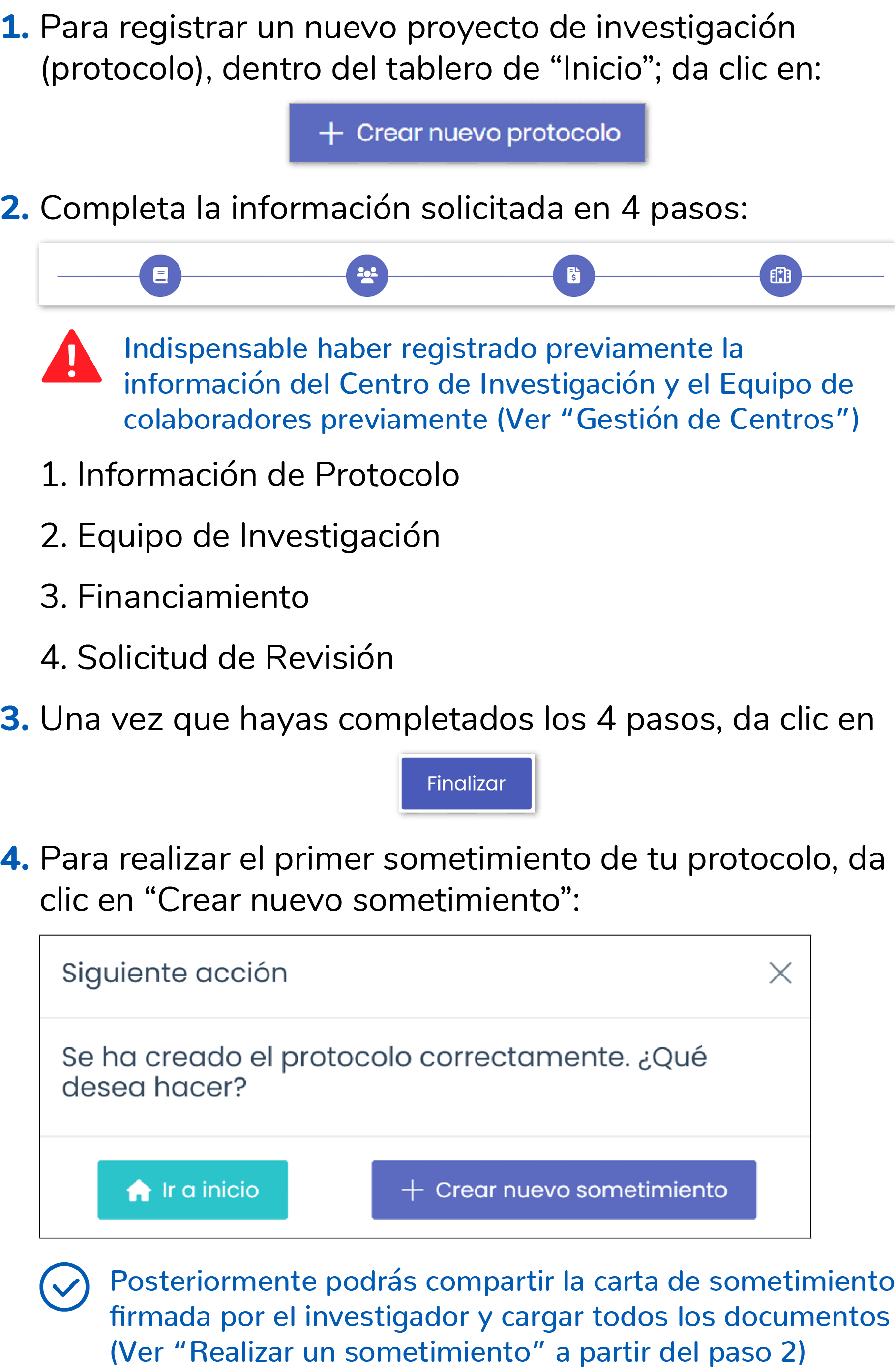 1. Para registrar un nuevo proyecto de investigación (protocolo), dentro del tablero de “Inicio”; da clic en:

+ Crear nuevo protocolo

2. Completa la información solicitada en 4 pasos:

Indispensable haber registrado previamente la información del Centro de Investigación y el Equipo de colaboradores previamente (Ver “Gestión de Centros”)

1. Información de Protocolo

2. Equipo de Investigación

3. Financiamiento

4. Solicitud de Revisión

3. Una vez que hayas completados los 4 pasos, da clic en

Finalizar

4. Para realizar el primer sometimiento de tu protocolo, da clic en “Crear nuevo sometimiento”:

Siguiente acción

Se ha creado el protocolo correctamente. ¿Qué desea hacer?

Ir a inicio

+ Crear nuevo sometimiento

Posteriormente podrás compartir la carta de sometimiento firmada por el investigador y cargar todos los documentos (Ver “Realizar un sometimiento” a partir del paso 2)